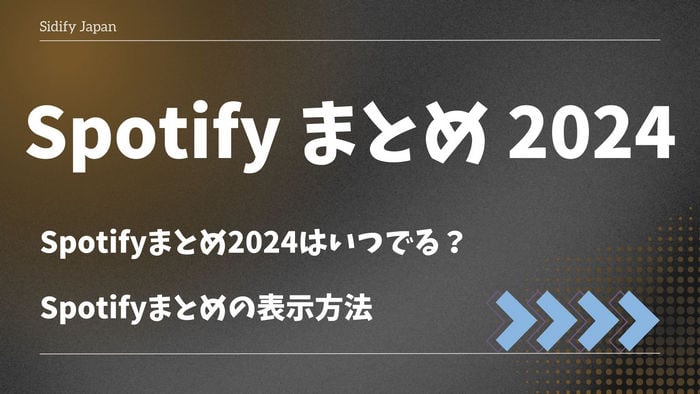 Sidify Japan

Spotify まとめ 2024

Spotifyまとめ2024はいつでる？

Spotifyまとめの表示方法